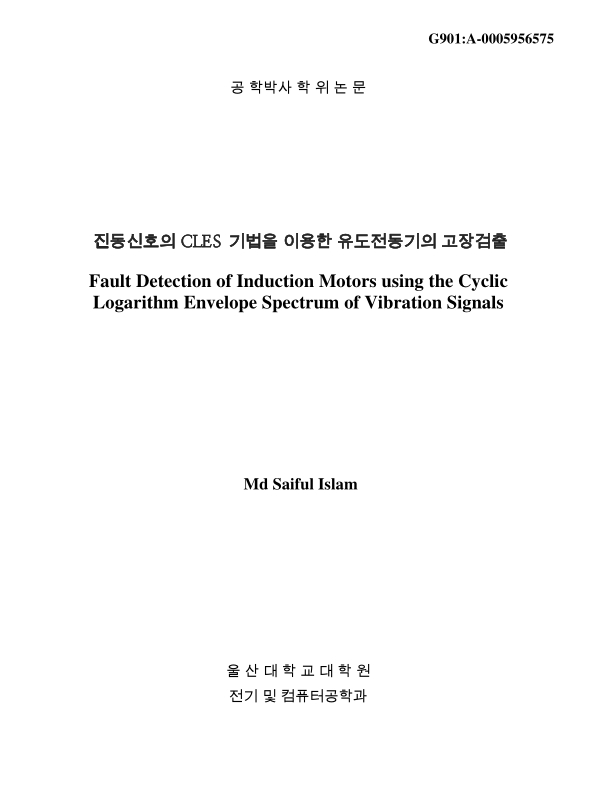 G901:A-0005956575

공 학박사 학 위 논 문

진동신호의 CLES 기법을 이용한 유도전동기의 고장검출

Fault Detection of Induction Motors using the Cyclic Logarithm Envelope Spectrum of Vibration Signals

Md Saiful Islam

울 산 대 학 교 대 학 원
전기 및 컴퓨터공학과